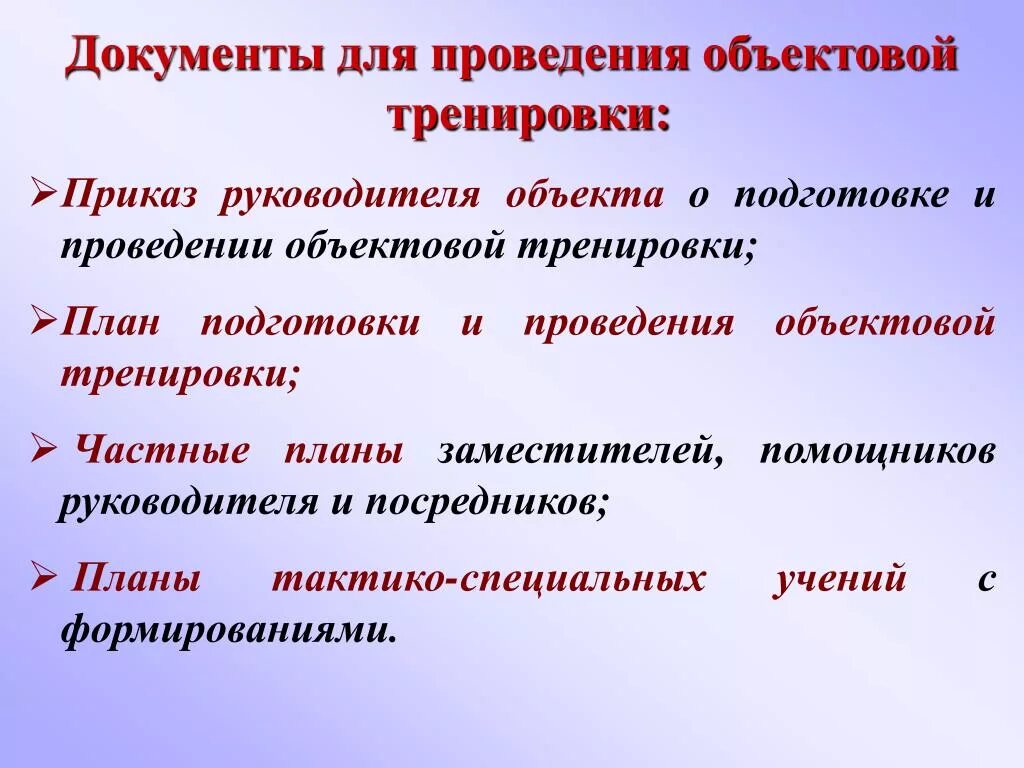 Документы для проведения объектовой тренировки:

➢Приказ руководителя объекта о подготовке и проведении объектовой тренировки;

➢План подготовки и проведения объектовой тренировки;

➢ Частные планы заместителей, помощников руководителя и посредников;

➢ Планы тактико-специальных учений с формированиями.